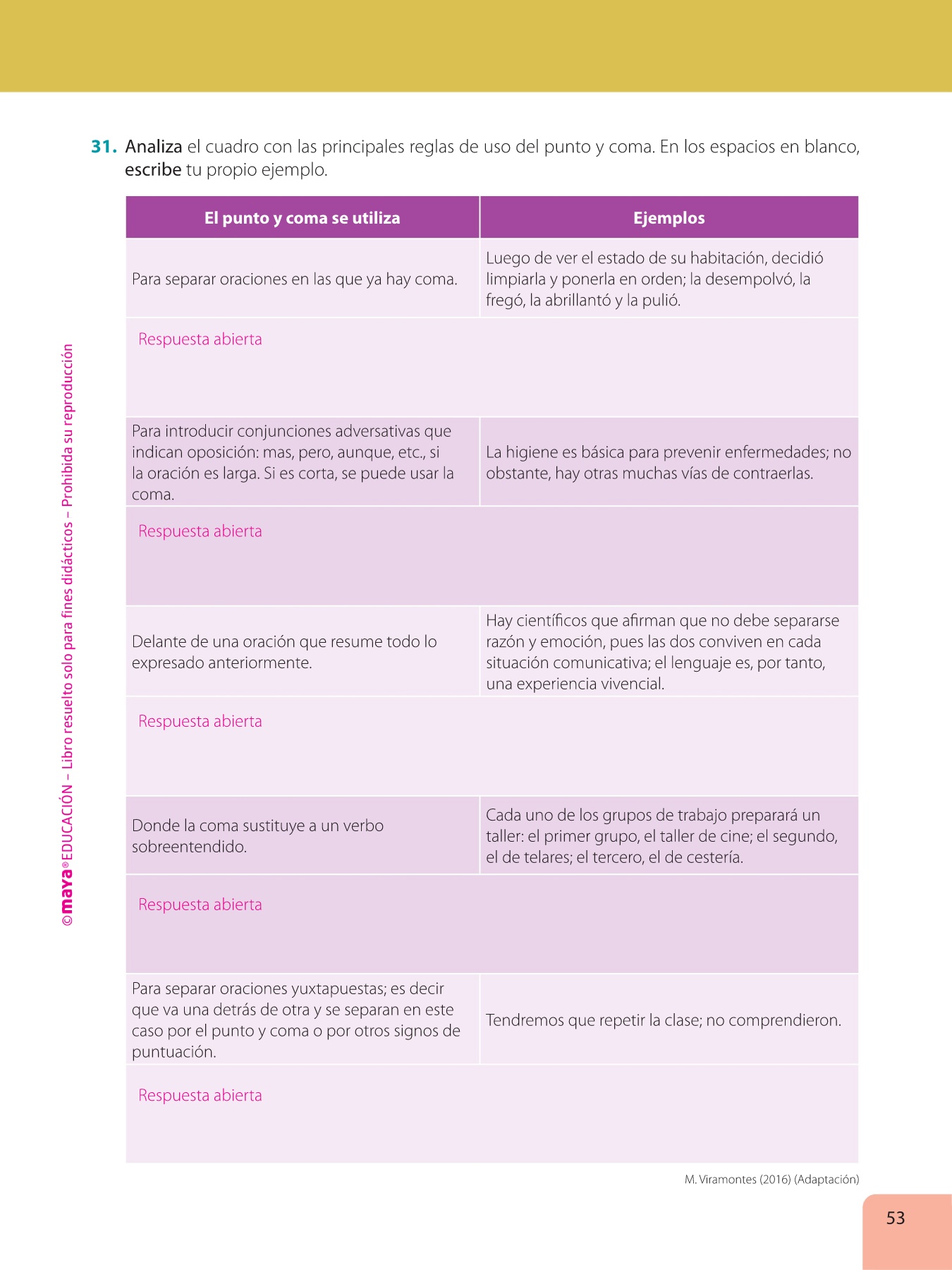 31. Analiza el cuadro con las principales reglas de uso del punto y coma. En los espacios en blanco, escribe tu propio ejemplo.

| El punto y coma se utiliza | Ejemplos |
|---|---|
| Para separar oraciones en las que ya hay coma. | Luego de ver el estado de su habitación, decidió limpiarla y ponerla en orden; la desempolvó, la fregó, la abrillantó y la pulió. |
| Respuesta abierta | |
| Para introducir conjunciones adversativas que indican oposición: mas, pero, aunque, etc., si la oración es larga. Si es corta, se puede usar la coma. | La higiene es básica para prevenir enfermedades; no obstante, hay otras muchas vías de contraerlas. |
| Respuesta abierta | |
| Delante de una oración que resume todo lo expresado anteriormente. | Hay científicos que afirman que no debe separarse razón y emoción, pues las dos conviven en cada situación comunicativa; el lenguaje es, por tanto, una experiencia vivencial. |
| Respuesta abierta | |
| Donde la coma sustituye a un verbo sobreentendido. | Cada uno de los grupos de trabajo preparará un taller: el primer grupo, el taller de cine; el segundo, el de telares; el tercero, el de cestería. |
| Respuesta abierta | |
| Para separar oraciones yuxtapuestas; es decir que va una detrás de otra y se separan en este caso por el punto y coma o por otros signos de puntuación. | Tendremos que repetir la clase; no comprendieron. |
| Respuesta abierta | |

M. Viramontes (2016) (Adaptación)

©maya® EDUCACIÓN – Libro resuelto solo para fines didácticos – Prohibida su reproducción

53